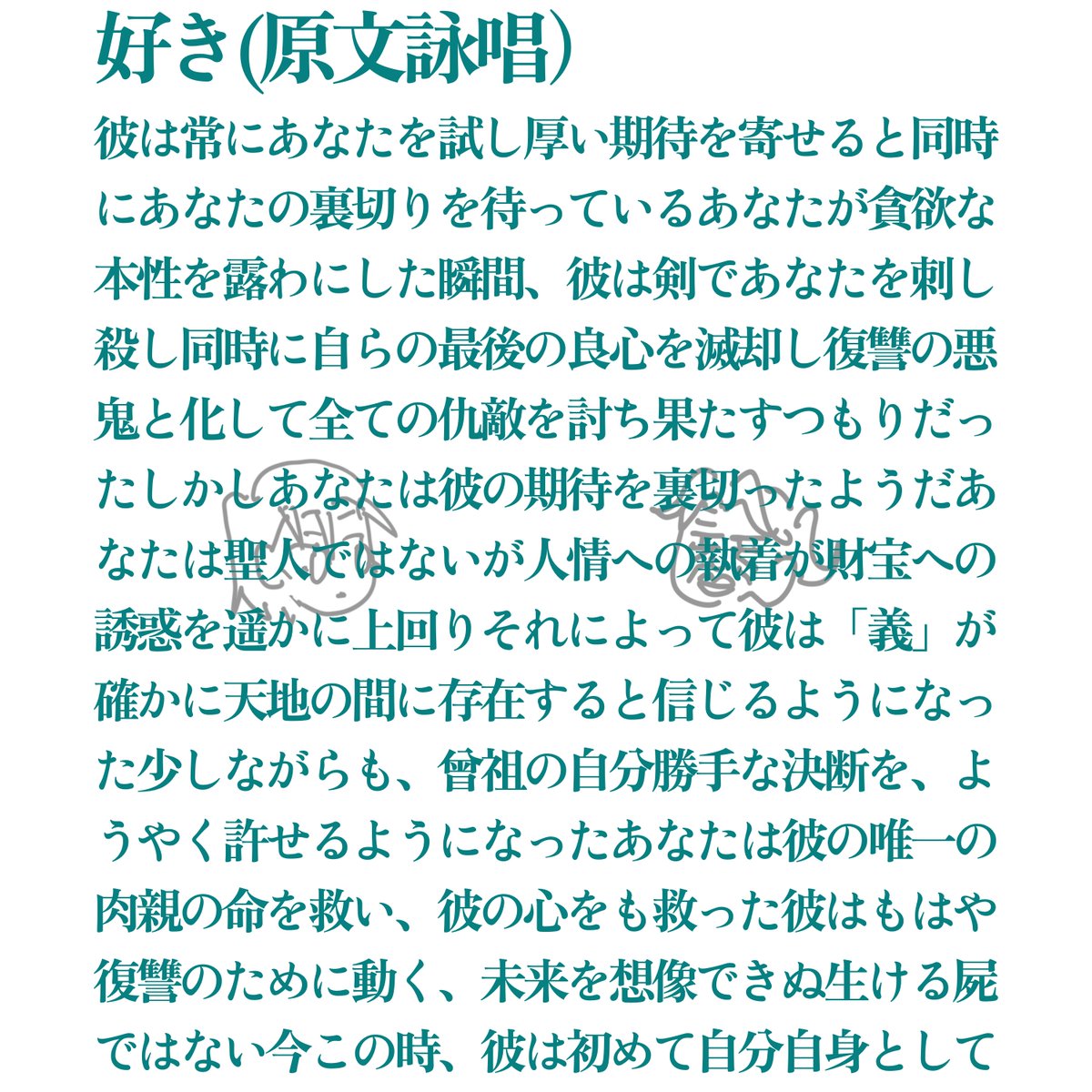 好き(原文詠唱)

彼は常にあなたを試し厚い期待を寄せると同時にあなたの裏切りを待っているあなたが貪欲な本性を露わにした瞬間、彼は剣であなたを刺し殺し同時に自らの最後の良心を滅却し復讐の悪鬼と化して全ての仇敵を討ち果たすつもりだったしかしあなたは彼の期待を裏切ったようだあなたは聖人ではないが人情への執着が財宝への誘惑を遥かに上回りそれによって彼は「義」が確かに天地の間に存在すると信じるようになった少しながらも、曾祖の自分勝手な決断を、ようやく許せるようになったあなたは彼の唯一の肉親の命を救い、彼の心をも救った彼はもはや復讐のために動く、未来を想像できぬ生ける屍ではない今この時、彼は初めて自分自身として